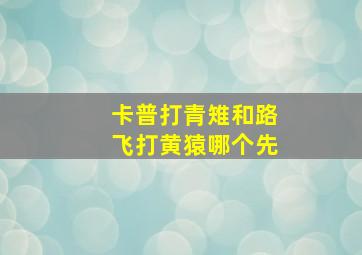 卡普打青雉和路飞打黄猿哪个先